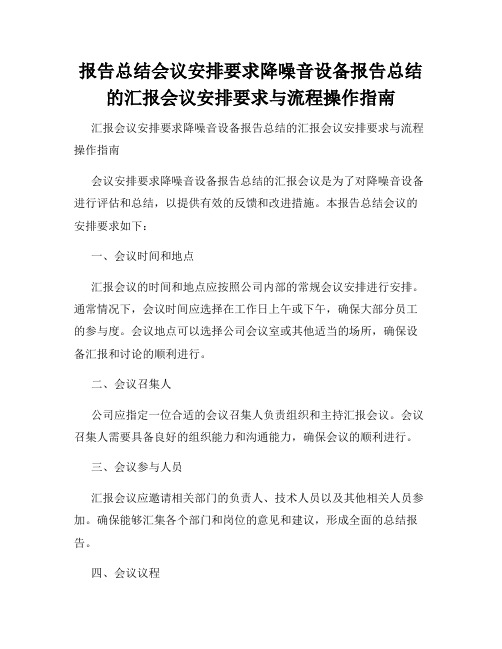 报告总结会议安排要求降噪音设备报告总结的汇报会议安排要求与流程操作指南

汇报会议安排要求降噪音设备报告总结的汇报会议安排要求与流程操作指南

会议安排要求降噪音设备报告总结的汇报会议是为了对降噪音设备进行评估和总结，以提供有效的反馈和改进措施。本报告总结会议的安排要求如下：

一、会议时间和地点

汇报会议的时间和地点应按照公司内部的常规会议安排进行安排。通常情况下，会议时间应选择在工作日上午或下午，确保大部分员工的参与度。会议地点可以选择公司会议室或其他适当的场所，确保设备汇报和讨论的顺利进行。

二、会议召集人

公司应指定一位合适的会议召集人负责组织和主持汇报会议。会议召集人需要具备良好的组织能力和沟通能力，确保会议的顺利进行。

三、会议参与人员

汇报会议应邀请相关部门的负责人、技术人员以及其他相关人员参加。确保能够汇集各个部门和岗位的意见和建议，形成全面的总结报告。

四、会议议程